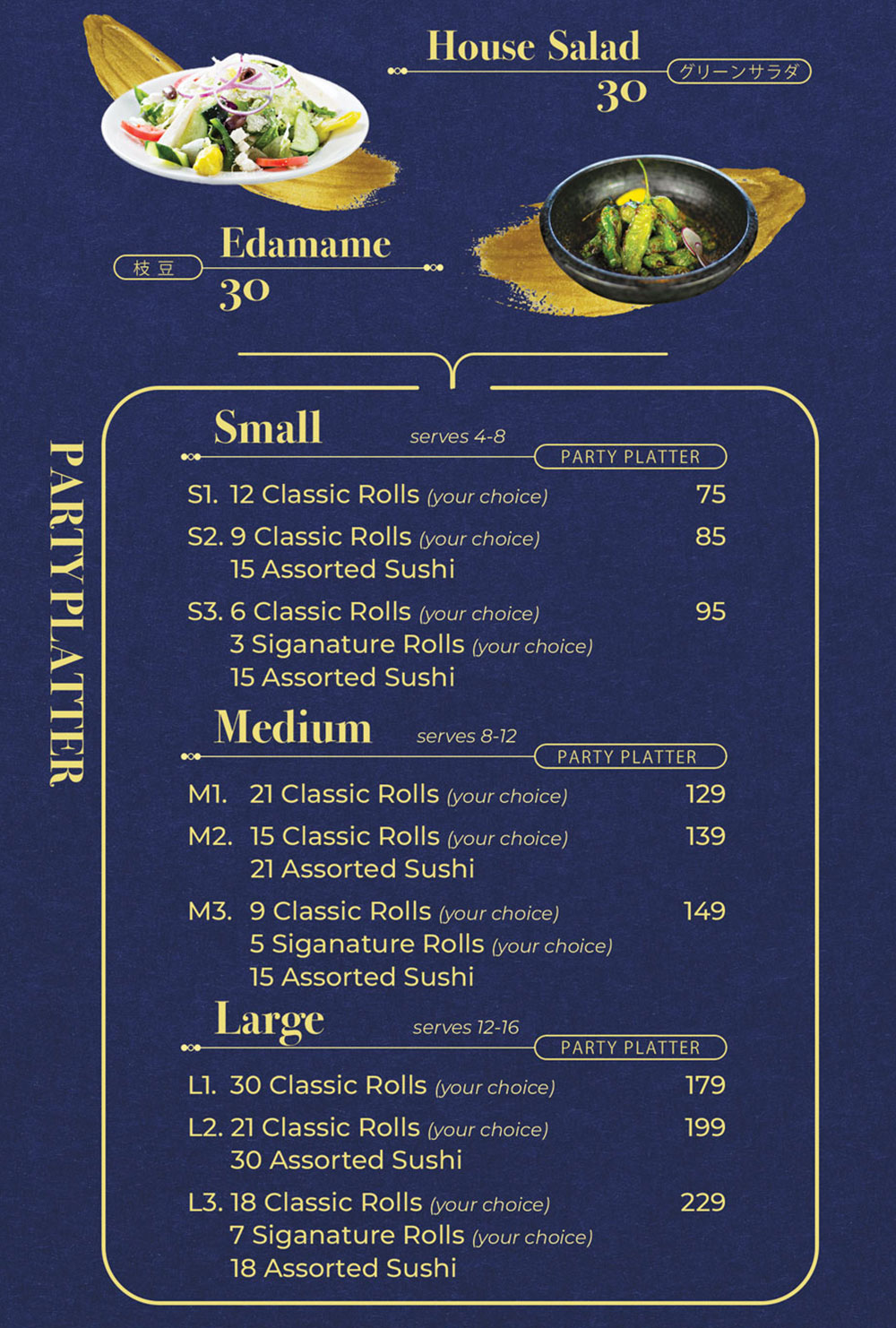 House Salad
グリーンサラダ
30

Edamame
枝豆
30

PARTYPLATTER

Small serves 4-8
PARTY PLATTER

S1. 12 Classic Rolls (your choice) 75

S2. 9 Classic Rolls (your choice) 85
15 Assorted Sushi

S3. 6 Classic Rolls (your choice) 95
3 Siganature Rolls (your choice)
15 Assorted Sushi

Medium serves 8-12
PARTY PLATTER

M1. 21 Classic Rolls (your choice) 129

M2. 15 Classic Rolls (your choice) 139
21 Assorted Sushi

M3. 9 Classic Rolls (your choice) 149
5 Siganature Rolls (your choice)
15 Assorted Sushi

Large serves 12-16
PARTY PLATTER

L1. 30 Classic Rolls (your choice) 179

L2. 21 Classic Rolls (your choice) 199
30 Assorted Sushi

L3. 18 Classic Rolls (your choice) 229
7 Siganature Rolls (your choice)
18 Assorted Sushi